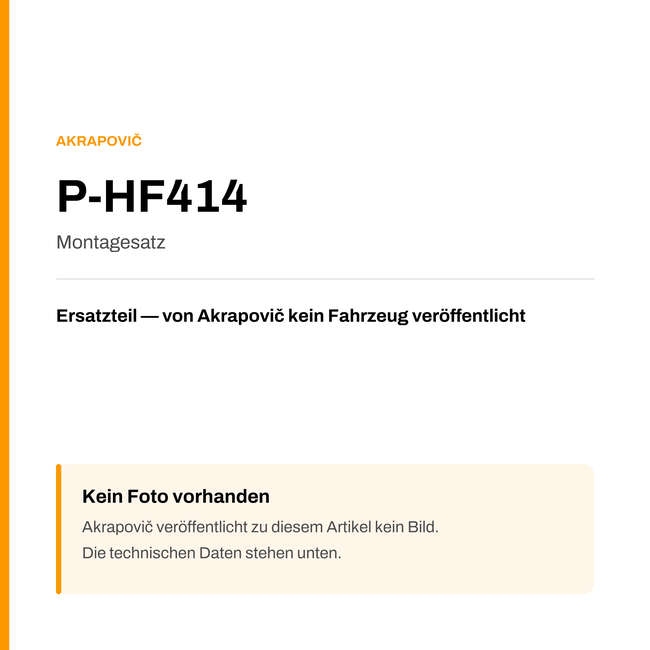 AKRAPOVIČ

P-HF414

Montagesatz

Ersatzteil — von Akrapovič kein Fahrzeug veröffentlicht

Kein Foto vorhanden

Akrapovič veröffentlicht zu diesem Artikel kein Bild.
Die technischen Daten stehen unten.